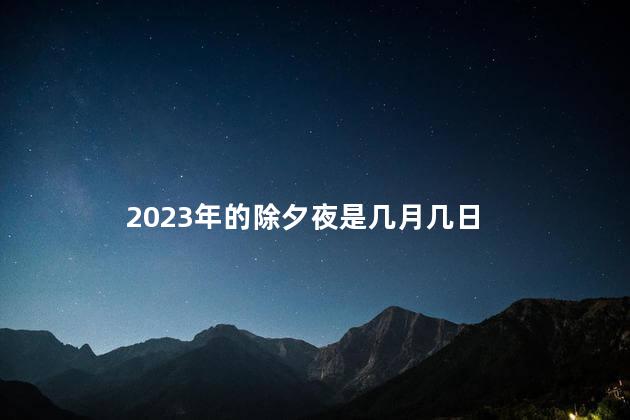 2023年的除夕夜是几月几日